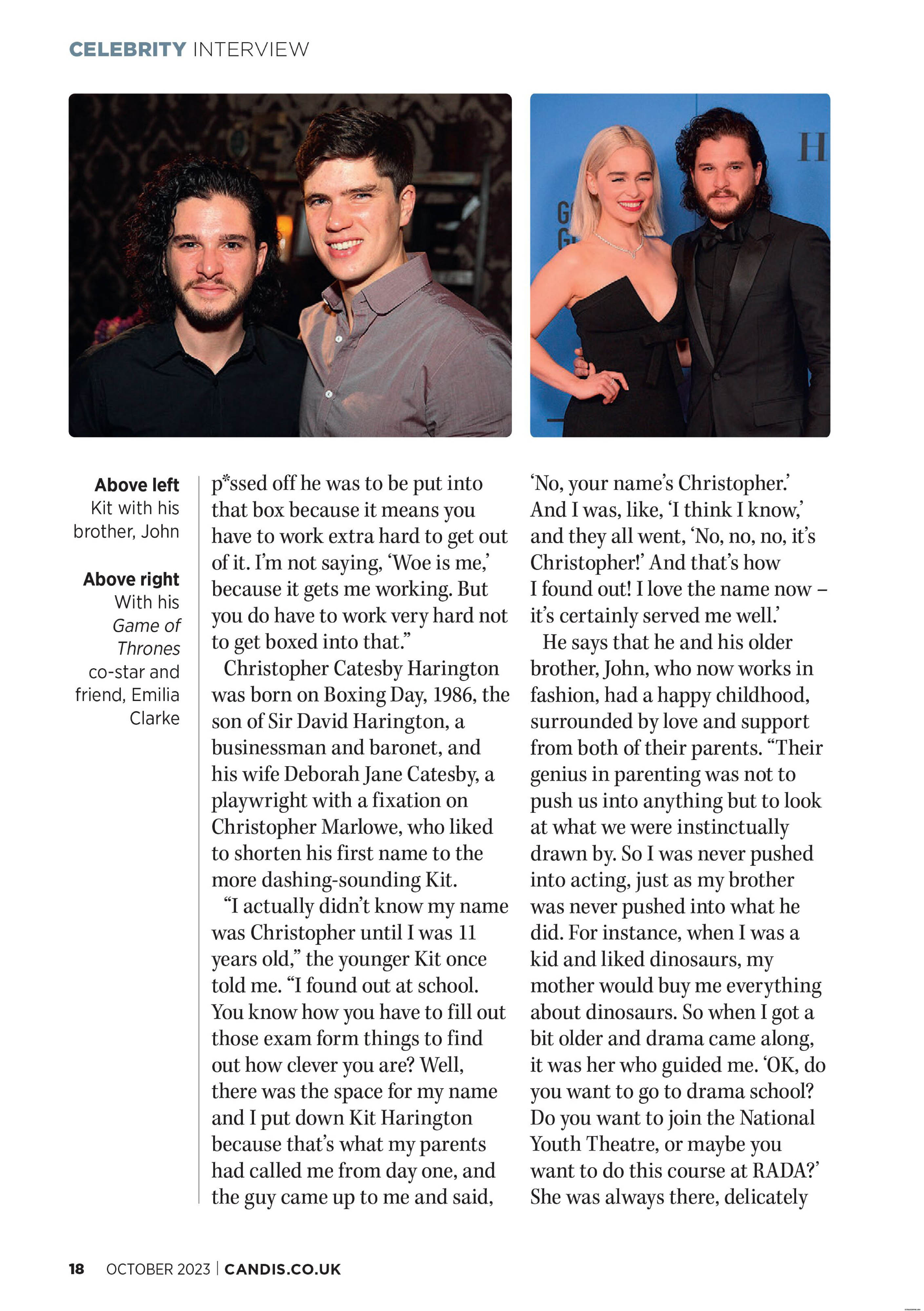 CELEBRITY INTERVIEW

Above left
Kit with his brother, John

Above right
With his Game of Thrones co-star and friend, Emilia Clarke

p*ssed off he was to be put into that box because it means you have to work extra hard to get out of it. I'm not saying, 'Woe is me,' because it gets me working. But you do have to work very hard not to get boxed into that."

Christopher Catesby Harington was born on Boxing Day, 1986, the son of Sir David Harington, a businessman and baronet, and his wife Deborah Jane Catesby, a playwright with a fixation on Christopher Marlowe, who liked to shorten his first name to the more dashing-sounding Kit.

"I actually didn't know my name was Christopher until I was 11 years old," the younger Kit once told me. "I found out at school. You know how you have to fill out those exam form things to find out how clever you are? Well, there was the space for my name and I put down Kit Harington because that's what my parents had called me from day one, and the guy came up to me and said, 'No, your name's Christopher.' And I was, like, 'I think I know,' and they all went, 'No, no, no, it's Christopher!' And that's how I found out! I love the name now – it's certainly served me well.'

He says that he and his older brother, John, who now works in fashion, had a happy childhood, surrounded by love and support from both of their parents. "Their genius in parenting was not to push us into anything but to look at what we were instinctually drawn by. So I was never pushed into acting, just as my brother was never pushed into what he did. For instance, when I was a kid and liked dinosaurs, my mother would buy me everything about dinosaurs. So when I got a bit older and drama came along, it was her who guided me. 'OK, do you want to go to drama school? Do you want to join the National Youth Theatre, or maybe you want to do this course at RADA?' She was always there, delicately

18 OCTOBER 2023 | CANDIS.CO.UK